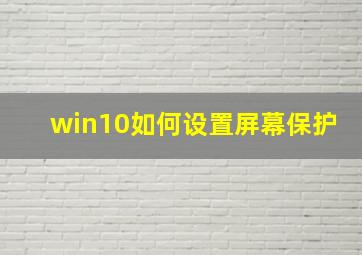 win10如何设置屏幕保护